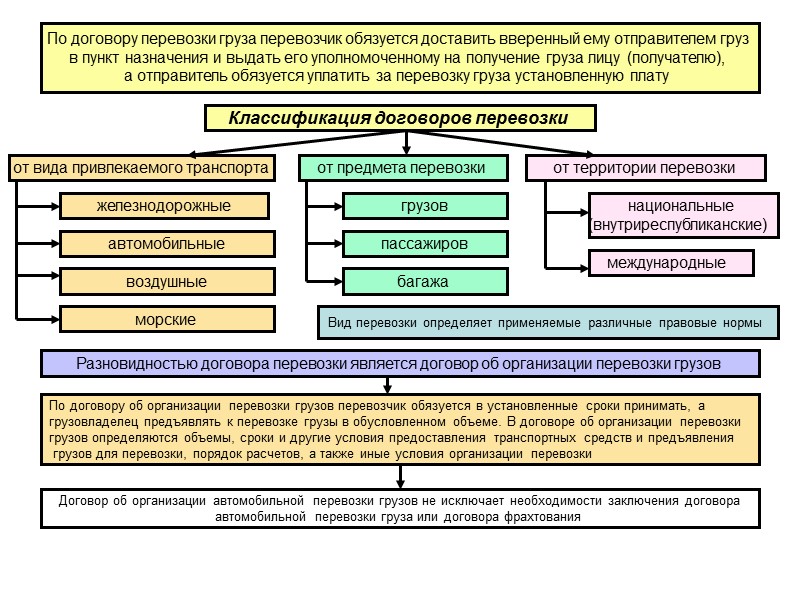 По договору перевозки груза перевозчик обязуется доставить вверенный ему отправителем груз в пункт назначения и выдать его уполномоченному на получение груза лицу (получателю), а отправитель обязуется уплатить за перевозку груза установленную плату

Классификация договоров перевозки

от вида привлекаемого транспорта

железнодорожные

автомобильные

воздушные

морские

от предмета перевозки

грузов

пассажиров

багажа

от территории перевозки

национальные (внутриреспубликанские)

международные

Вид перевозки определяет применяемые различные правовые нормы

Разновидностью договора перевозки является договор об организации перевозки грузов

По договору об организации перевозки грузов перевозчик обязуется в установленные сроки принимать, а грузовладелец предъявлять к перевозке грузы в обусловленном объеме. В договоре об организации перевозки грузов определяются объемы, сроки и другие условия предоставления транспортных средств и предъявления грузов для перевозки, порядок расчетов, а также иные условия организации перевозки

Договор об организации автомобильной перевозки грузов не исключает необходимости заключения договора автомобильной перевозки груза или договора фрахтования